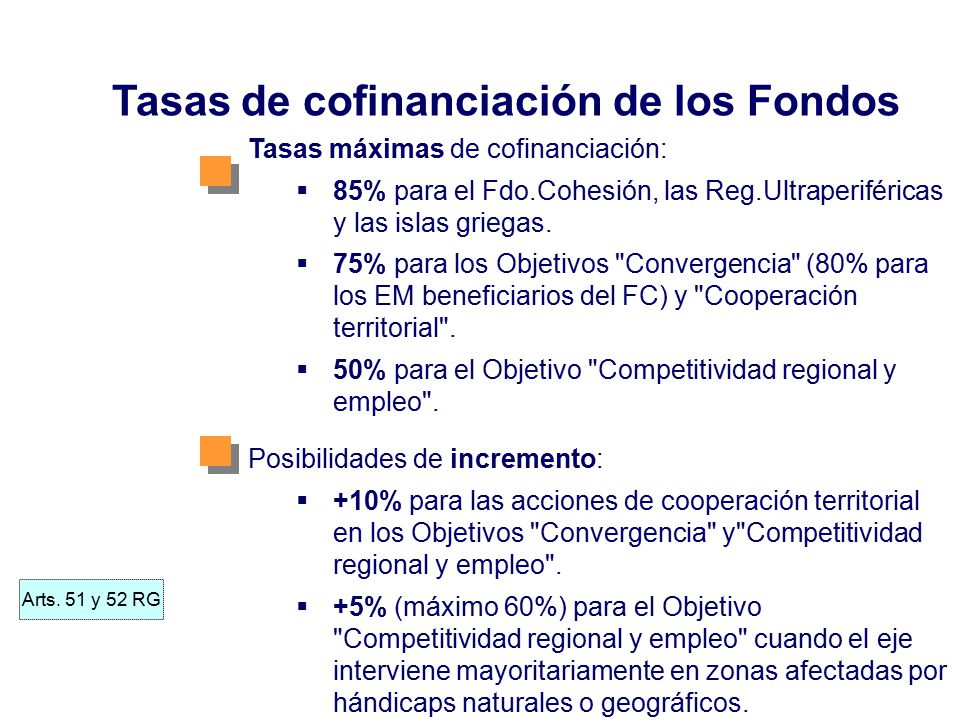 Tasas de cofinanciación de los Fondos

Tasas máximas de cofinanciación:

▪ 85% para el Fdo.Cohesión, las Reg.Ultraperiféricas y las islas griegas.

▪ 75% para los Objetivos "Convergencia" (80% para los EM beneficiarios del FC) y "Cooperación territorial".

▪ 50% para el Objetivo "Competitividad regional y empleo".

Posibilidades de incremento:

▪ +10% para las acciones de cooperación territorial en los Objetivos "Convergencia" y"Competitividad regional y empleo".

▪ +5% (máximo 60%) para el Objetivo "Competitividad regional y empleo" cuando el eje interviene mayoritariamente en zonas afectadas por hándicaps naturales o geográficos.

Arts. 51 y 52 RG